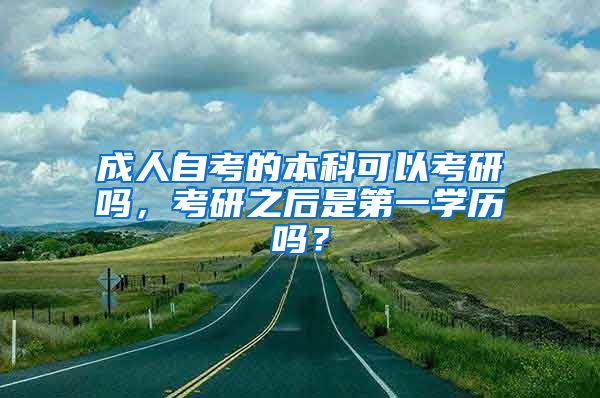 成人自考的本科可以考研吗，考研之后是第一学历吗？